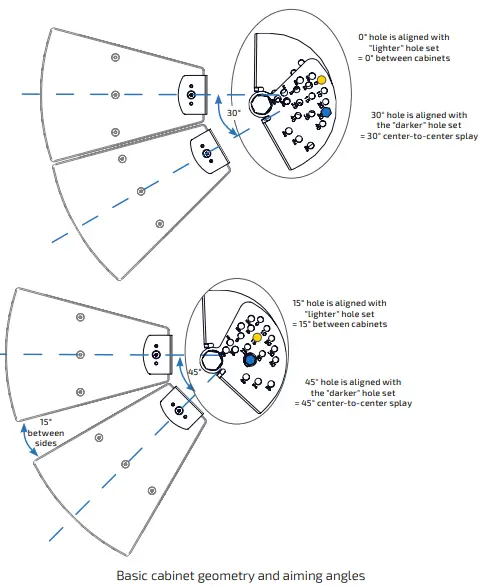 0° hole is aligned with "lighter" hole set = 0° between cabinets

30°

30° hole is aligned with the "darker" hole set = 30° center-to-center splay

15° hole is aligned with "lighter" hole set = 15° between cabinets

45°

45° hole is aligned with the "darker" hole set = 45° center-to-center splay

15° between sides

Basic cabinet geometry and aiming angles